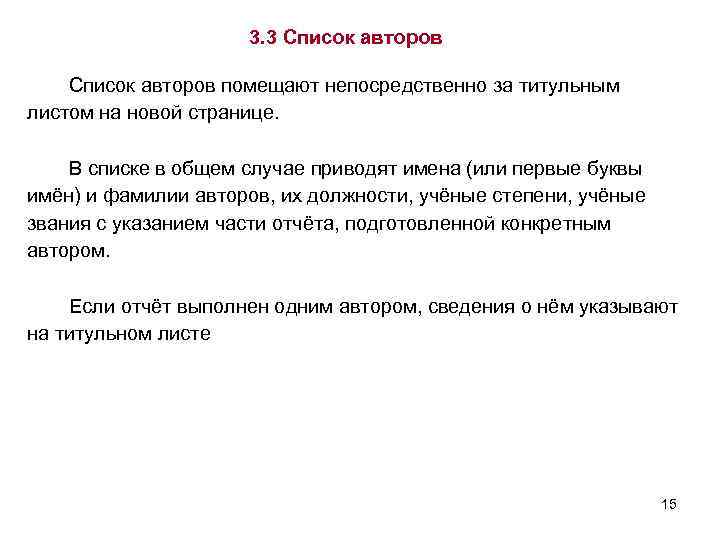 3.3 Список авторов

Список авторов помещают непосредственно за титульным листом на новой странице.

В списке в общем случае приводят имена (или первые буквы имён) и фамилии авторов, их должности, учёные степени, учёные звания с указанием части отчёта, подготовленной конкретным автором.

Если отчёт выполнен одним автором, сведения о нём указывают на титульном листе

15